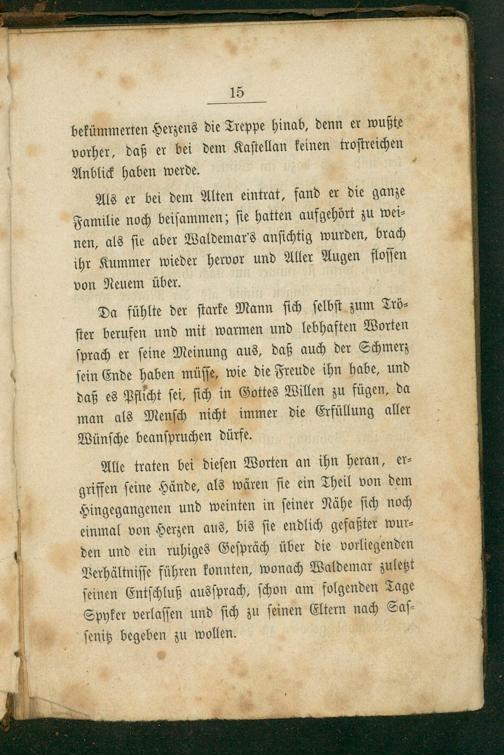 15

bekümmerten Herzens die Treppe hinab, denn er wußte vorher, daß er bei dem Kastellan keinen trostreichen Anblick haben werde.

Als er bei dem Alten eintrat, fand er die ganze Familie noch beisammen; sie hatten aufgehört zu weinen, als sie aber Waldemar's ansichtig wurden, brach ihr Kummer wieder hervor und Aller Augen flossen von Neuem über.

Da fühlte der starke Mann sich selbst zum Tröster berufen und mit warmen und lebhaften Worten sprach er seine Meinung aus, daß auch der Schmerz sein Ende haben müsse, wie die Freude ihn habe, und daß es Pflicht sei, sich in Gottes Willen zu fügen, da man als Mensch nicht immer die Erfüllung aller Wünsche beanspruchen dürfe.

Alle traten bei diesen Worten an ihn heran, ergriffen seine Hände, als wären sie ein Theil von dem Hingegangenen und weinten in seiner Nähe sich noch einmal von Herzen aus, bis sie endlich gefaßter wurden und ein ruhiges Gespräch über die vorliegenden Verhältnisse führen konnten, wonach Waldemar zuletzt seinen Entschluß aussprach, schon am folgenden Tage Spyker verlassen und sich zu seinen Eltern nach Sassenitz begeben zu wollen.